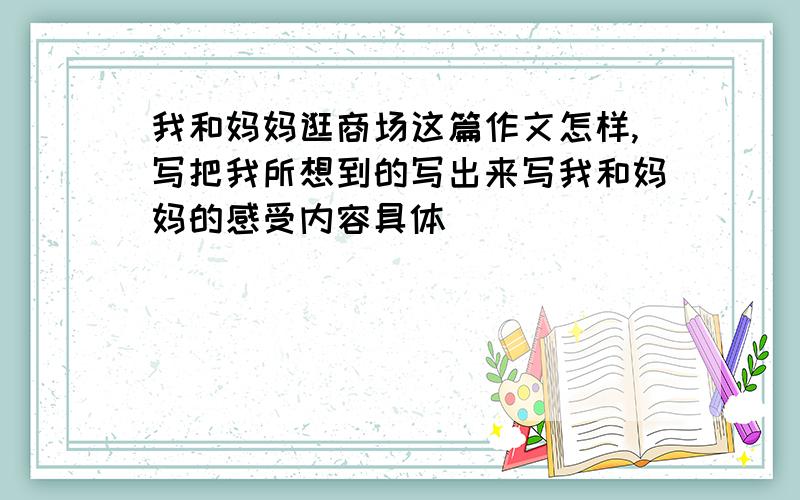 我和妈妈逛商场这篇作文怎样,写把我所想到的写出来写我和妈妈的感受内容具体